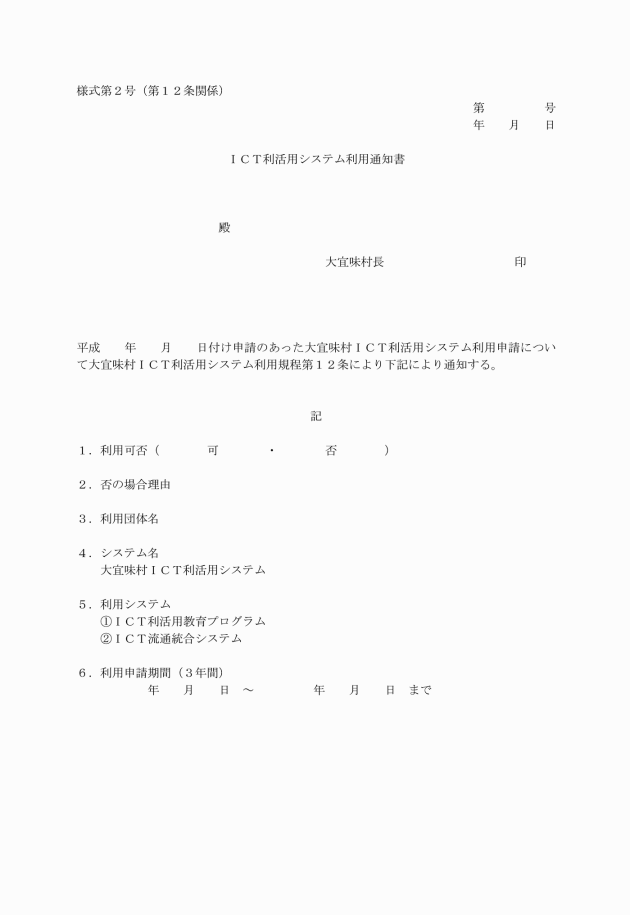 様式第２号（第１２条関係）

第　　　　号
年　　月　　日

ＩＣＴ利活用システム利用通知書

殿

大宜味村長　　　　　　　　　　印

平成　　年　　月　　日付け申請のあった大宜味村ＩＣＴ利活用システム利用申請について大宜味村ＩＣＴ利活用システム利用規程第１２条により下記により通知する。

記

１．利用可否（　　　　可　　　　・　　　　否　　　　）

２．否の場合理由

３．利用団体名

４．システム名
大宜味村ＩＣＴ利活用システム

５．利用システム
①ＩＣＴ利活用教育プログラム
②ＩＣＴ流通統合システム

６．利用申請期間（３年間）
年　　月　　日　～　　　　年　　月　　日　まで